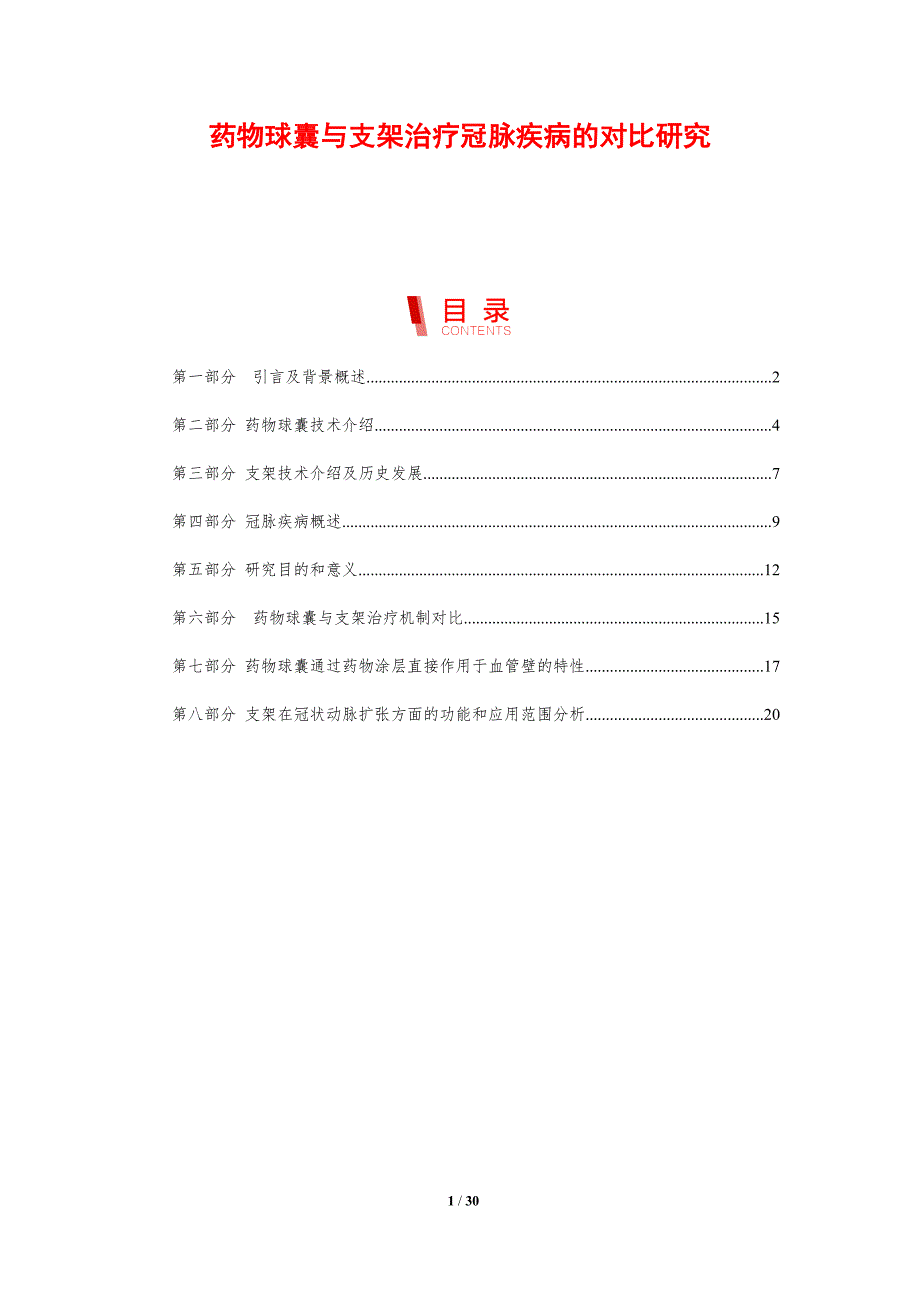 药物球囊与支架治疗冠脉疾病的对比研究

目录
CONTENTS

第一部分 引言及背景概述 2

第二部分 药物球囊技术介绍 4

第三部分 支架技术介绍及历史发展 7

第四部分 冠脉疾病概述 9

第五部分 研究目的和意义 12

第六部分 药物球囊与支架治疗机制对比 15

第七部分 药物球囊通过药物涂层直接作用于血管壁的特性 17

第八部分 支架在冠状动脉扩张方面的功能和应用范围分析 20

1 / 30